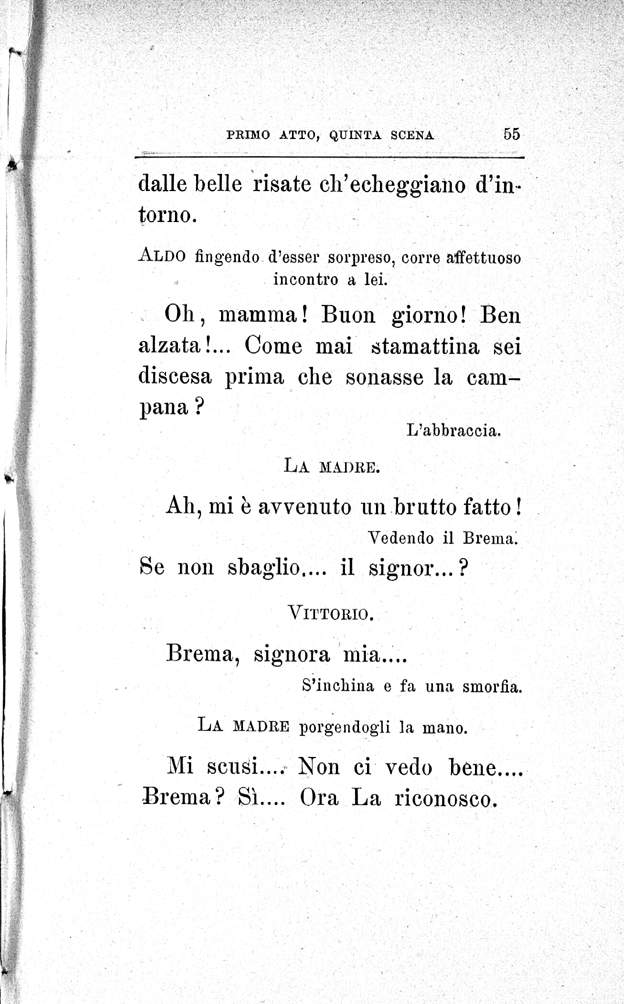 PRIMO ATTO, QUINTA SCENA 55

dalle belle risate ch'echeggiano d'intorno.

ALDO fingendo d'esser sorpreso, corre affettuoso incontro a lei.

Oh, mamma! Buon giorno! Ben alzata!... Come mai stamattina sei discesa prima che sonasse la campana?

L'abbraccia.

LA MADRE.

Ah, mi è avvenuto un brutto fatto!

Vedendo il Brema.

Se non sbaglio,... il signor...?

VITTORIO.

Brema, signora mia....

S'inchina e fa una smorfia.

LA MADRE porgendogli la mano.

Mi scusi.... Non ci vedo bene.... Brema? Sì.... Ora La riconosco.